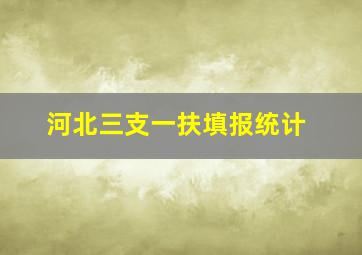 河北三支一扶填报统计